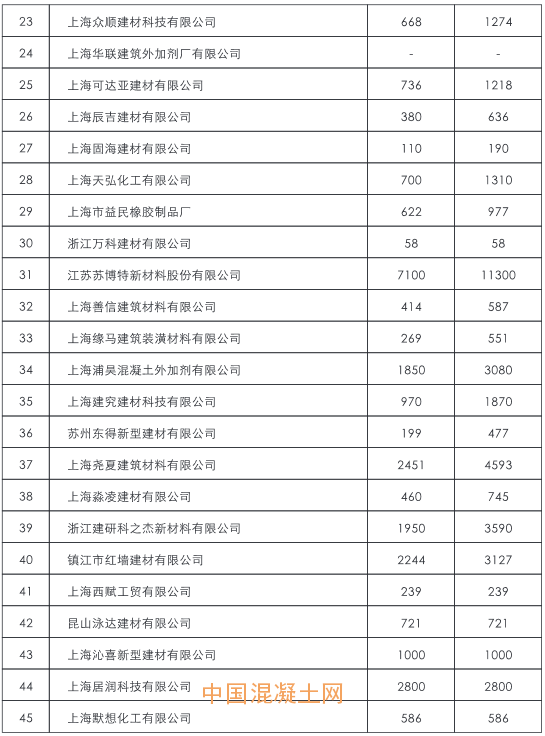 | 23 | 上海众顺建材科技有限公司 | 668 | 1274 |
|---|---|---|---|
| 24 | 上海华联建筑外加剂厂有限公司 | - | - |
| 25 | 上海可达亚建材有限公司 | 736 | 1218 |
| 26 | 上海辰吉建材有限公司 | 380 | 636 |
| 27 | 上海固海建材有限公司 | 110 | 190 |
| 28 | 上海天弘化工有限公司 | 700 | 1310 |
| 29 | 上海市益民橡胶制品厂 | 622 | 977 |
| 30 | 浙江万科建材有限公司 | 58 | 58 |
| 31 | 江苏苏博特新材料股份有限公司 | 7100 | 11300 |
| 32 | 上海善信建筑材料有限公司 | 414 | 587 |
| 33 | 上海缘马建筑装潢材料有限公司 | 269 | 551 |
| 34 | 上海浦昊混凝土外加剂有限公司 | 1850 | 3080 |
| 35 | 上海建究建材科技有限公司 | 970 | 1870 |
| 36 | 苏州东得新型建材有限公司 | 199 | 477 |
| 37 | 上海尧夏建筑材料有限公司 | 2451 | 4593 |
| 38 | 上海淼凌建材有限公司 | 460 | 745 |
| 39 | 浙江建研科之杰新材料有限公司 | 1950 | 3590 |
| 40 | 镇江市红墙建材有限公司 | 2244 | 3127 |
| 41 | 上海西赋工贸有限公司 | 239 | 239 |
| 42 | 昆山泳达建材有限公司 | 721 | 721 |
| 43 | 上海沁喜新型建材有限公司 | 1000 | 1000 |
| 44 | 上海居润科技有限公司 | 2800 | 2800 |
| 45 | 上海默想化工有限公司 | 586 | 586 |

中国混凝土网